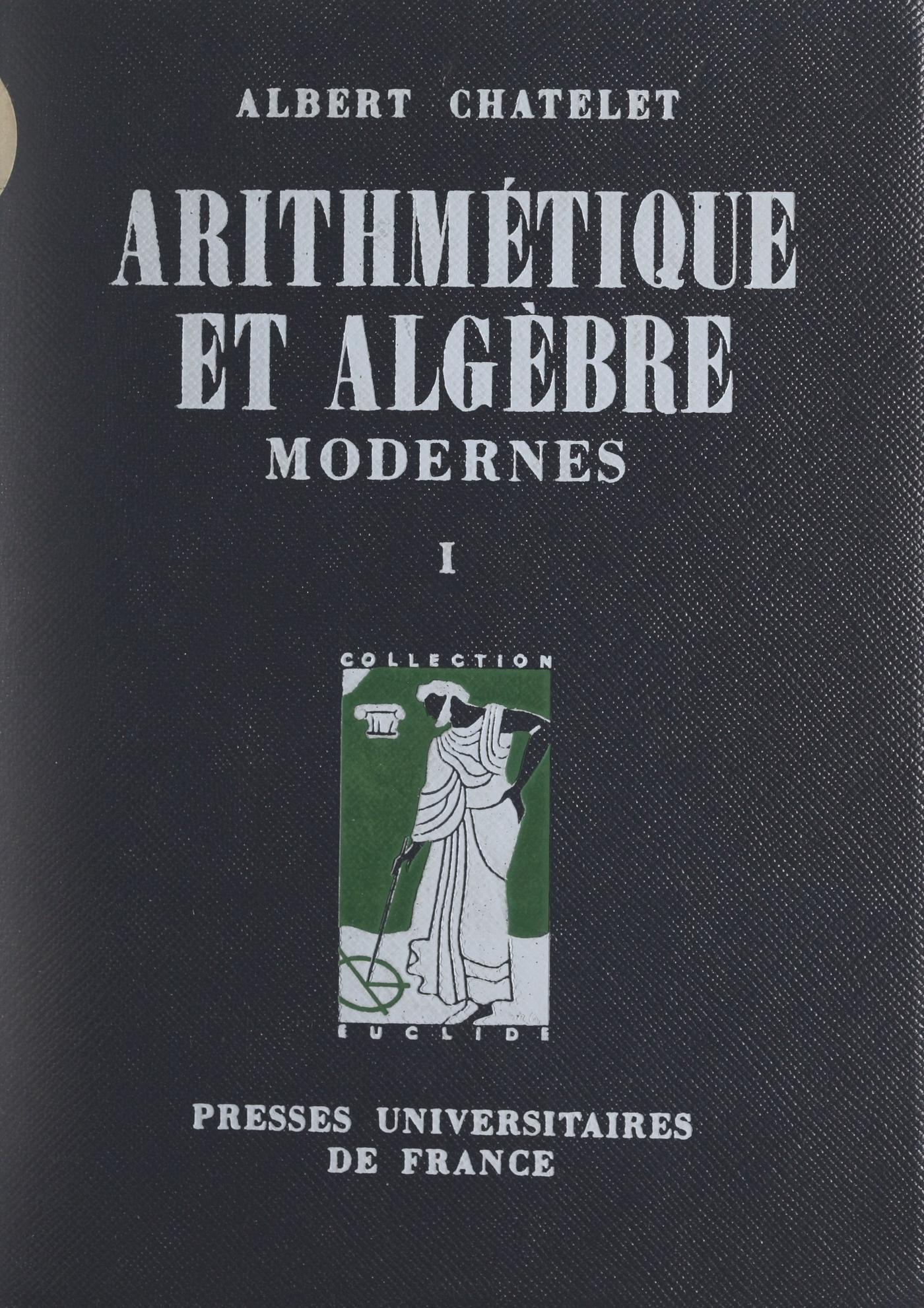 ALBERT CHATELET

ARITHMÉTIQUE ET ALGÈBRE

MODERNES

I

COLLECTION

EUCLIDE

PRESSES UNIVERSITAIRES DE FRANCE